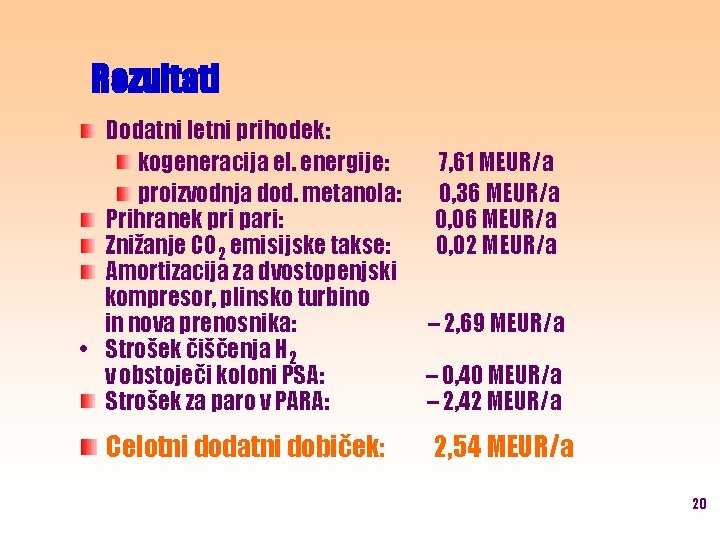 Rezultati

Dodatni letni prihodek:

kogeneracija el. energije: 7,61 MEUR/a

proizvodnja dod. metanola: 0,36 MEUR/a

Prihranek pri pari: 0,06 MEUR/a

Znižanje $CO_2$ emisijske takse: 0,02 MEUR/a

Amortizacija za dvostopenjski kompresor, plinsko turbino in nova prenosnika: – 2,69 MEUR/a

• Strošek čiščenja $H_2$ v obstoječi koloni PSA: – 0,40 MEUR/a

Strošek za paro v PARA: – 2,42 MEUR/a

Celotni dodatni dobiček: 2,54 MEUR/a

20